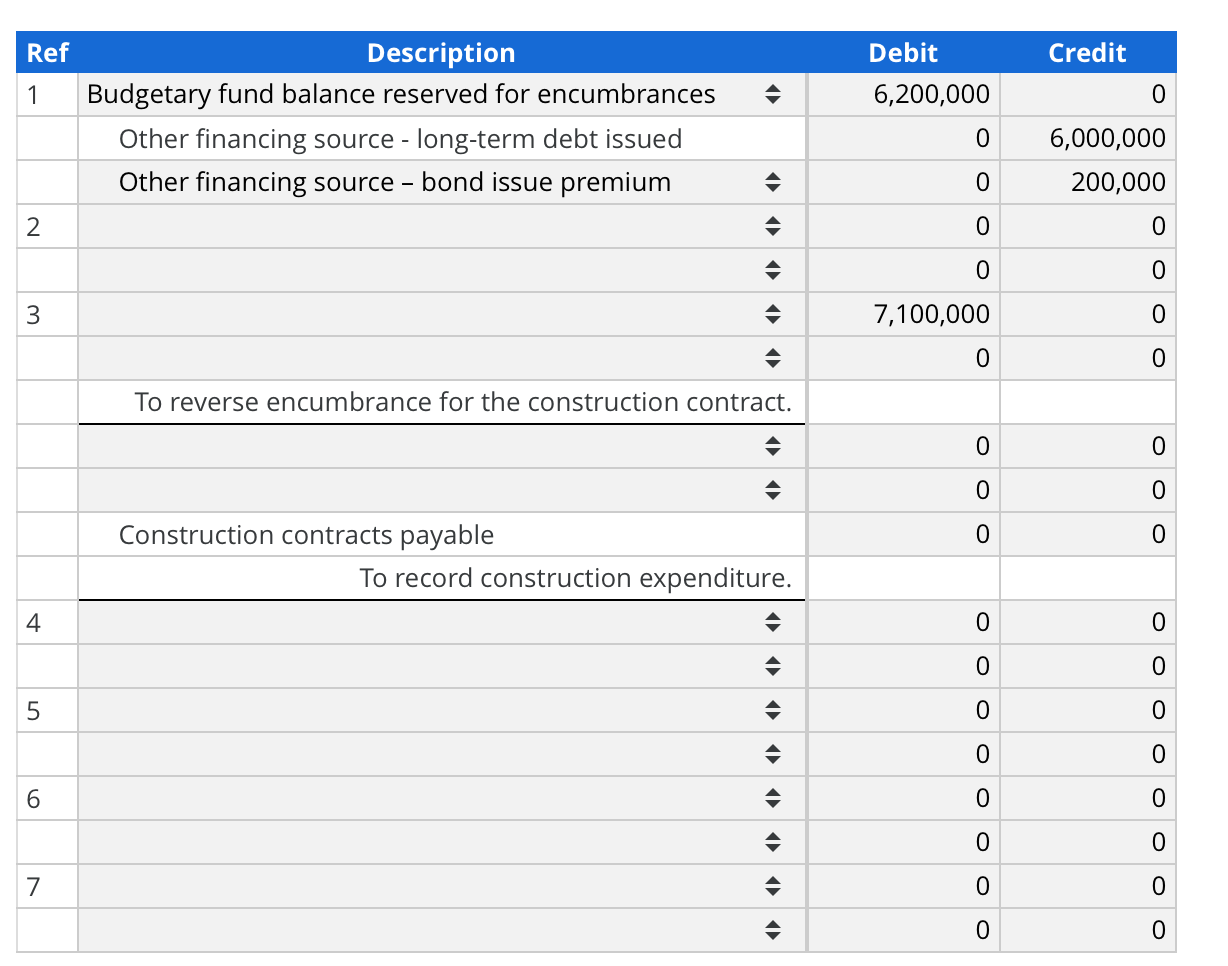 | Ref | Description | Debit | Credit |
|---|---|---|---|
| 1 | Budgetary fund balance reserved for encumbrances | 6,200,000 | 0 |
| | Other financing source - long-term debt issued | 0 | 6,000,000 |
| | Other financing source – bond issue premium | 0 | 200,000 |
| 2 | | 0 | 0 |
| | | 0 | 0 |
| 3 | | 7,100,000 | 0 |
| | | 0 | 0 |
| | To reverse encumbrance for the construction contract. | | |
| | | 0 | 0 |
| | | 0 | 0 |
| | Construction contracts payable | 0 | 0 |
| | To record construction expenditure. | | |
| 4 | | 0 | 0 |
| | | 0 | 0 |
| 5 | | 0 | 0 |
| | | 0 | 0 |
| 6 | | 0 | 0 |
| | | 0 | 0 |
| 7 | | 0 | 0 |
| | | 0 | 0 |